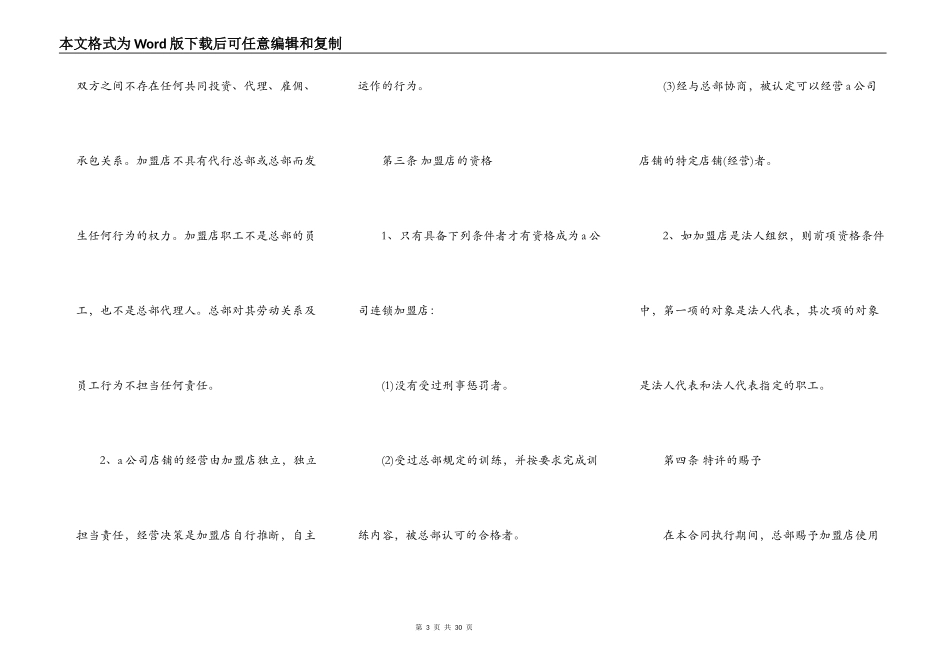 本文格式为Word版下载后可任意编辑和复制

双方之间不存在任何共同投资、代理、雇佣、承包关系。加盟店不具有代行总部或总部而发生任何行为的权力。加盟店职工不是总部的员工，也不是总部代理人。总部对其劳动关系及员工行为不担当任何责任。

2、a公司店铺的经营由加盟店独立，独立担当责任，经营决策是加盟店自行推断，自主运作的行为。

第三条 加盟店的资格

1、只有具备下列条件者才有资格成为a公司连锁加盟店：

(1)没有受过刑事惩罚者。

(2)受过总部规定的训练，并按要求完成训练内容，被总部认可的合格者。

(3)经与总部协商，被认定可以经营a公司店铺的特定店铺(经营)者。

2、如加盟店是法人组织，则前项资格条件中，第一项的对象是法人代表，其次项的对象是法人代表和法人代表指定的职工。

第四条 特许的赐予

在本合同执行期间，总部赐予加盟店使用

第 3 页 共 30 页